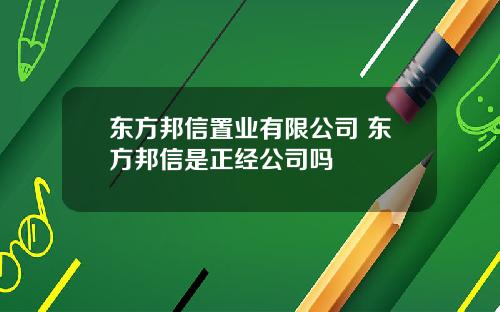 东方邦信置业有限公司 东方邦信是正经公司吗